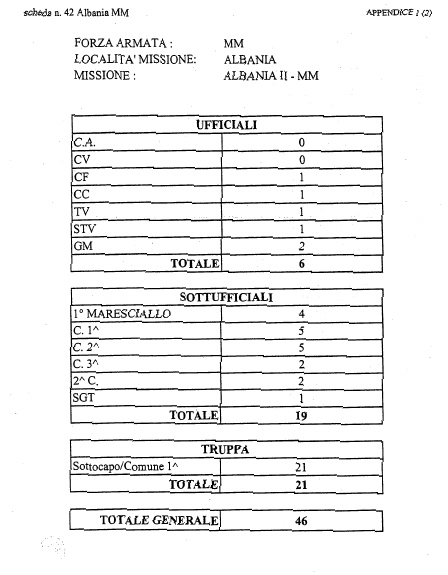 scheda n. 42 Albania MM

APPENDICE 1 (2)

FORZA ARMATA : MM
LOCALITA' MISSIONE: ALBANIA
MISSIONE : ALBANIA II - MM

| UFFICIALI | |
|---|---|
| C.A. | 0 |
| CV | 0 |
| CF | 1 |
| CC | 1 |
| TV | 1 |
| STV | 1 |
| GM | 2 |
| TOTALE | 6 |

| SOTTUFFICIALI | |
|---|---|
| 1° MARESCIALLO | 4 |
| C. 1^ | 5 |
| C. 2^ | 5 |
| C. 3^ | 2 |
| 2^ C. | 2 |
| SGT | 1 |
| TOTALE | 19 |

| TRUPPA | |
|---|---|
| Sottocapo/Comune 1^ | 21 |
| TOTALE | 21 |

| TOTALE GENERALE | 46 |
|---|---|